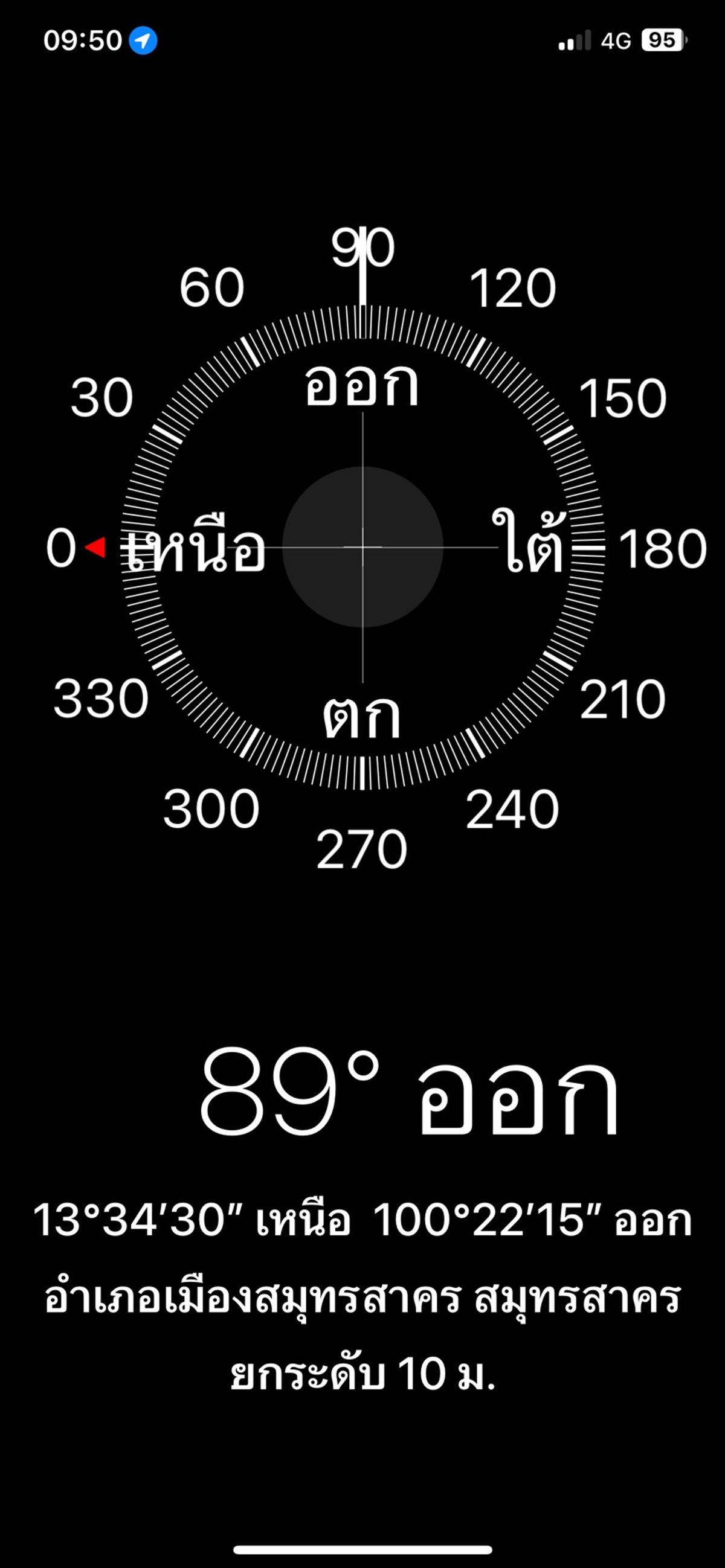 09:50

4G 95

90
60
120
30
150
ออก
0
เหนือ
ใต้
180
330
210
ตก
300
240
270

89° ออก

13°34′30″ เหนือ 100°22′15″ ออก
อำเภอเมืองสมุทรสาคร สมุทรสาคร
ยกระดับ 10 ม.